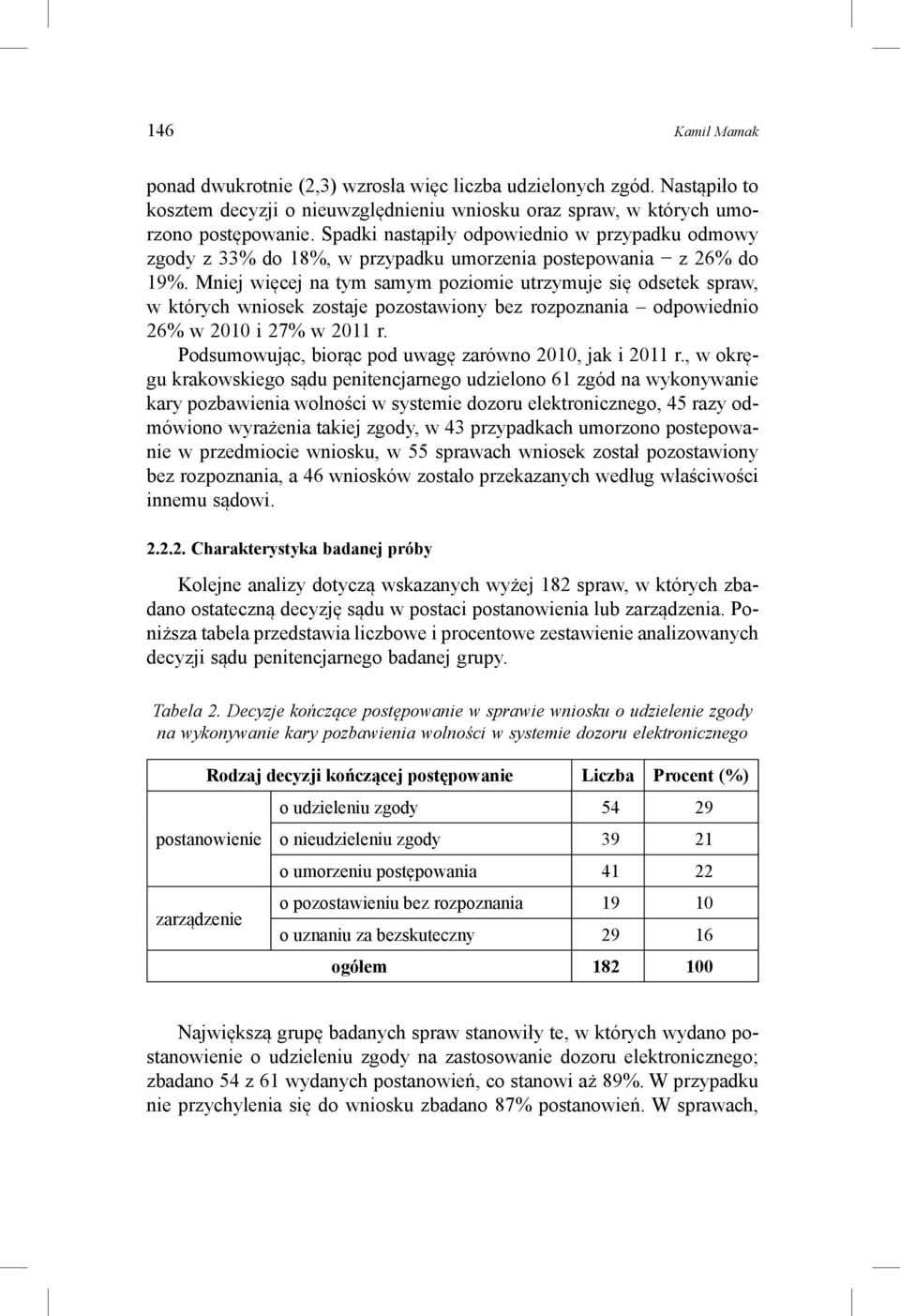 146 Kamil Mamak

ponad dwukrotnie (2,3) wzrosła więc liczba udzielonych zgód. Nastąpiło to kosztem decyzji o nieuwzględnieniu wniosku oraz spraw, w których umorzono postępowanie. Spadki nastąpiły odpowiednio w przypadku odmowy zgody z 33% do 18%, w przypadku umorzenia postepowania − z 26% do 19%. Mniej więcej na tym samym poziomie utrzymuje się odsetek spraw, w których wniosek zostaje pozostawiony bez rozpoznania – odpowiednio 26% w 2010 i 27% w 2011 r.

Podsumowując, biorąc pod uwagę zarówno 2010, jak i 2011 r., w okręgu krakowskiego sądu penitencjarnego udzielono 61 zgód na wykonywanie kary pozbawienia wolności w systemie dozoru elektronicznego, 45 razy odmówiono wyrażenia takiej zgody, w 43 przypadkach umorzono postepowanie w przedmiocie wniosku, w 55 sprawach wniosek został pozostawiony bez rozpoznania, a 46 wniosków zostało przekazanych według właściwości innemu sądowi.

2.2.2. Charakterystyka badanej próby

Kolejne analizy dotyczą wskazanych wyżej 182 spraw, w których zbadano ostateczną decyzję sądu w postaci postanowienia lub zarządzenia. Poniższa tabela przedstawia liczbowe i procentowe zestawienie analizowanych decyzji sądu penitencjarnego badanej grupy.

Tabela 2. Decyzje kończące postępowanie w sprawie wniosku o udzielenie zgody na wykonywanie kary pozbawienia wolności w systemie dozoru elektronicznego

| Rodzaj decyzji kończącej postępowanie | | Liczba | Procent (%) |
|---|---|---|---|
| postanowienie | o udzieleniu zgody | 54 | 29 |
| | o nieudzieleniu zgody | 39 | 21 |
| | o umorzeniu postępowania | 41 | 22 |
| zarządzenie | o pozostawieniu bez rozpoznania | 19 | 10 |
| | o uznaniu za bezskuteczny | 29 | 16 |
| ogółem | | 182 | 100 |

Największą grupę badanych spraw stanowiły te, w których wydano postanowienie o udzieleniu zgody na zastosowanie dozoru elektronicznego; zbadano 54 z 61 wydanych postanowień, co stanowi aż 89%. W przypadku nie przychylenia się do wniosku zbadano 87% postanowień. W sprawach,